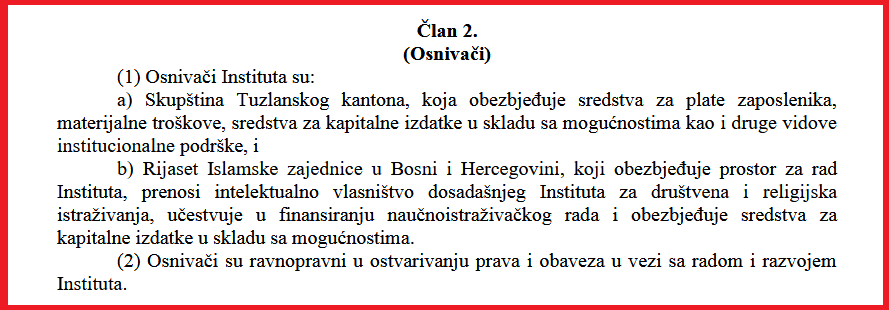 Član 2.
(Osnivači)

(1) Osnivači Instituta su:

a) Skupština Tuzlanskog kantona, koja obezbjeđuje sredstva za plate zaposlenika, materijalne troškove, sredstva za kapitalne izdatke u skladu sa mogućnostima kao i druge vidove institucionalne podrške, i

b) Rijaset Islamske zajednice u Bosni i Hercegovini, koji obezbjeđuje prostor za rad Instituta, prenosi intelektualno vlasništvo dosadašnjeg Instituta za društvena i religijska istraživanja, učestvuje u finansiranju naučnoistraživačkog rada i obezbjeđuje sredstva za kapitalne izdatke u skladu sa mogućnostima.

(2) Osnivači su ravnopravni u ostvarivanju prava i obaveza u vezi sa radom i razvojem Instituta.